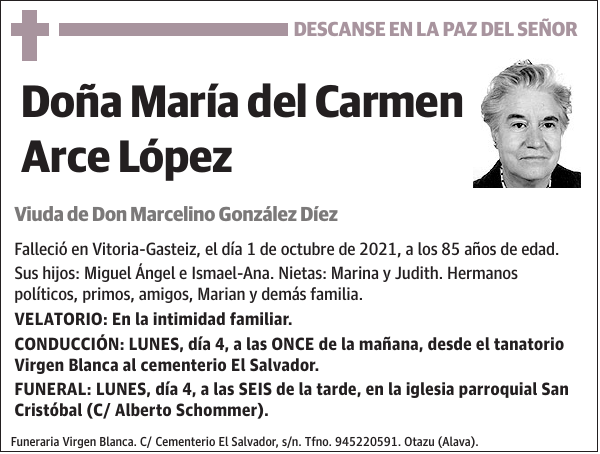 DESCANSE EN LA PAZ DEL SEÑOR

Doña María del Carmen Arce López

Viuda de Don Marcelino González Díez

Falleció en Vitoria-Gasteiz, el día 1 de octubre de 2021, a los 85 años de edad.

Sus hijos: Miguel Ángel e Ismael-Ana. Nietas: Marina y Judith. Hermanos políticos, primos, amigos, Marian y demás familia.

VELATORIO: En la intimidad familiar.

CONDUCCIÓN: LUNES, día 4, a las ONCE de la mañana, desde el tanatorio Virgen Blanca al cementerio El Salvador.

FUNERAL: LUNES, día 4, a las SEIS de la tarde, en la iglesia parroquial San Cristóbal (C/ Alberto Schommer).

Funeraria Virgen Blanca. C/ Cementerio El Salvador, s/n. Tfno. 945220591. Otazu (Alava).